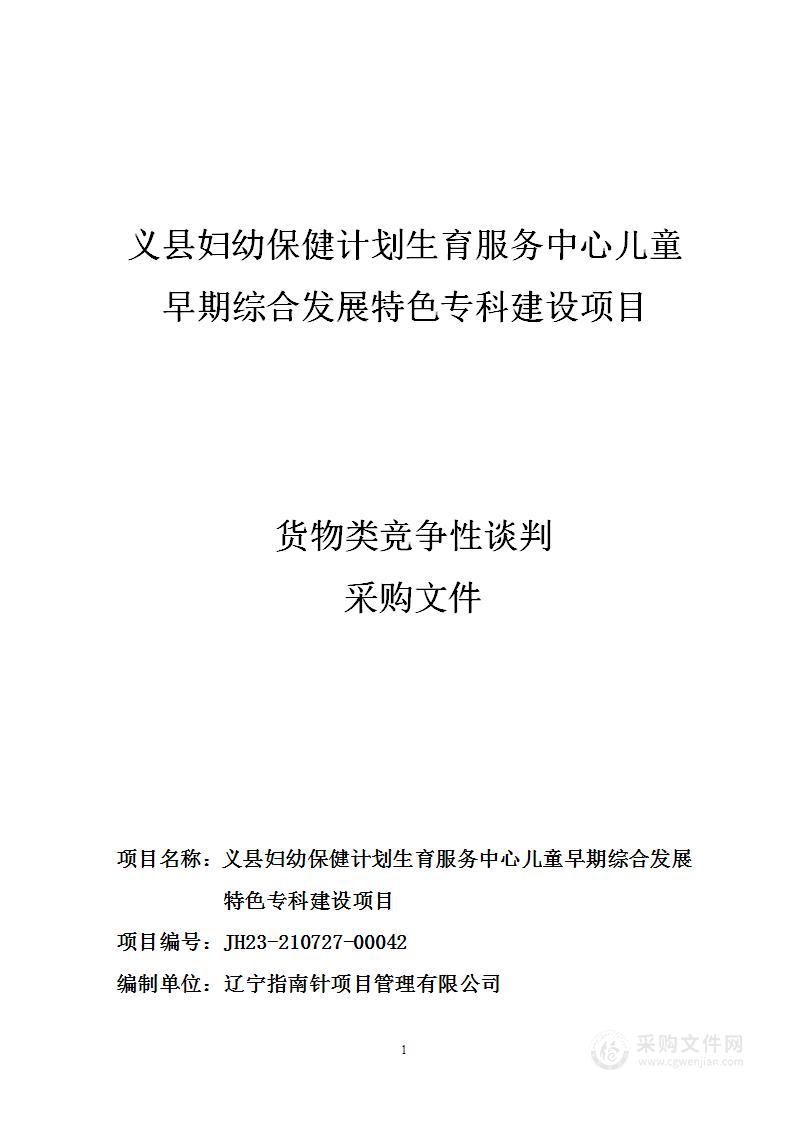 义县妇幼保健计划生育服务中心儿童早期综合发展特色专科建设项目

货物类竞争性谈判
采购文件

项目名称：义县妇幼保健计划生育服务中心儿童早期综合发展特色专科建设项目
项目编号：JH23-210727-00042
编制单位：辽宁指南针项目管理有限公司

1

采购文件网
www.cgwenjian.com